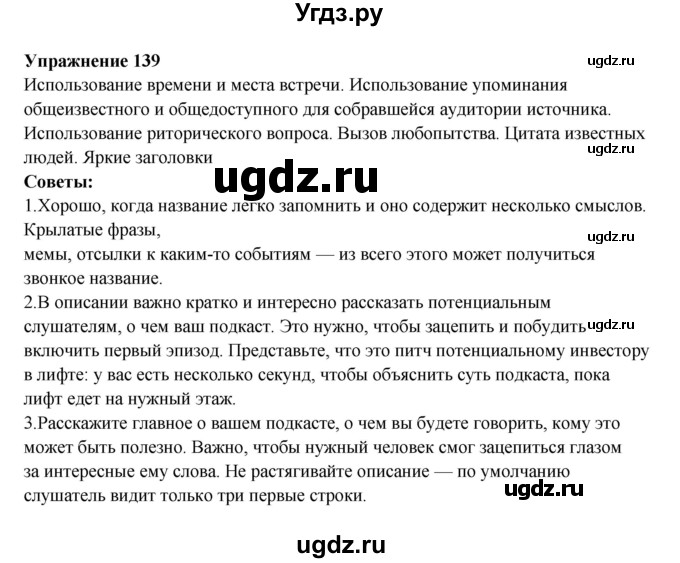 Угдз.ру

Упражнение 139

ugdz.ru

Использование времени и места встречи. Использование упоминания общеизвестного и общедоступного для собравшейся аудитории источника. Использование риторического вопроса. Вызов любопытства. Цитата известных людей. Яркие заголовки

ugdz.ru

Советы:

ugdz.ru

1.Хорошо, когда название легко запомнить и оно содержит несколько смыслов. Крылатые фразы,

ugdz.ru

мемы, отсылки к каким-то событиям — из всего этого может получиться звонкое название.

2.В описании важно кратко и интересно рассказать потенциальным слушателям, о чем ваш подкаст. Это нужно, чтобы зацепить и побудить включить первый эпизод. Представьте, что это питч потенциальному инвестору в лифте: у вас есть несколько секунд, чтобы объяснить суть подкаста, пока лифт едет на нужный этаж.

ugdz.ru

3.Расскажите главное о вашем подкасте, о чем вы будете говорить, кому это может быть полезно. Важно, чтобы нужный человек смог зацепиться глазом за интересные ему слова. Не растягивайте описание — по умолчанию слушатель видит только три первые строки.

ugdz.ru

ugdz.ru